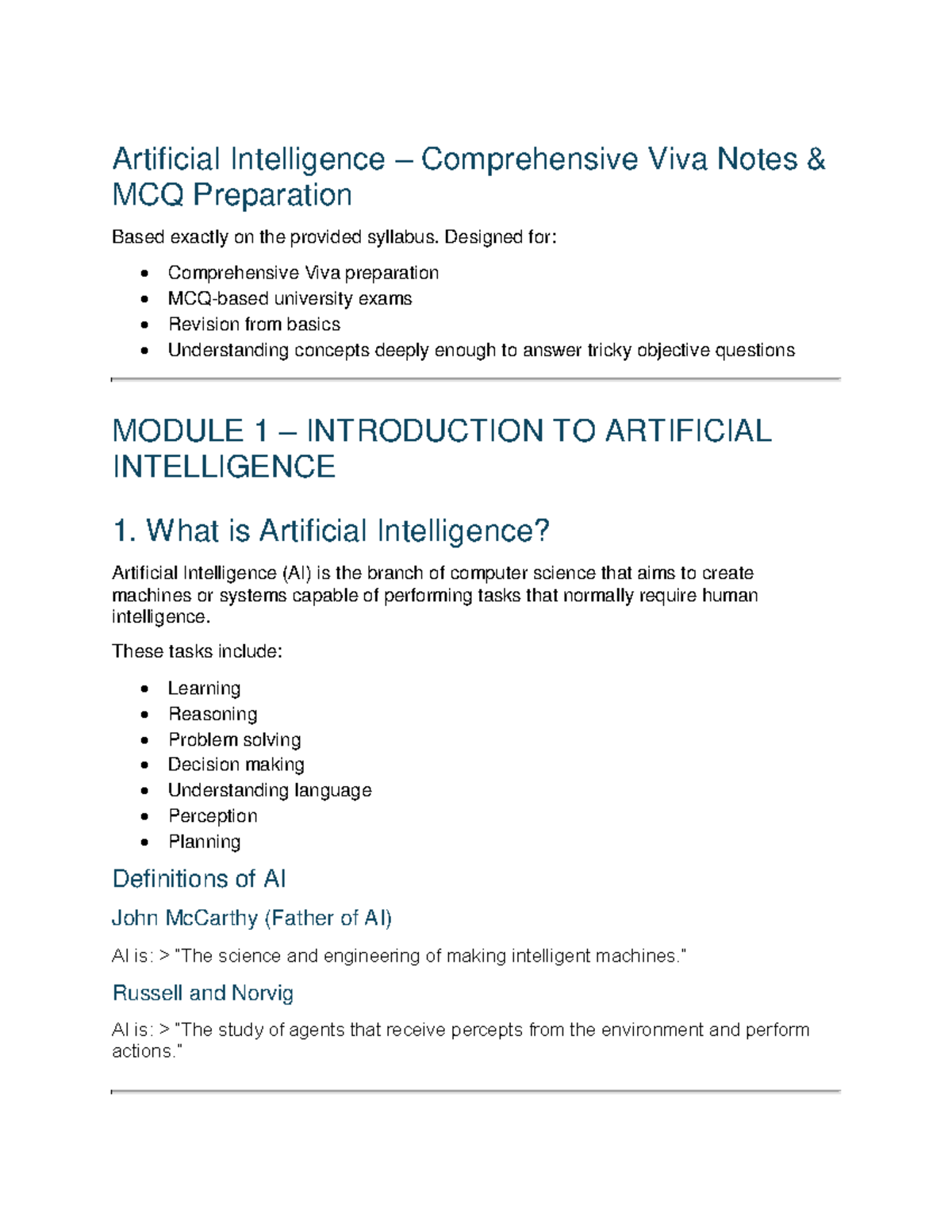 Artificial Intelligence – Comprehensive Viva Notes & MCQ Preparation

Based exactly on the provided syllabus. Designed for:

• Comprehensive Viva preparation
• MCQ-based university exams
• Revision from basics
• Understanding concepts deeply enough to answer tricky objective questions

MODULE 1 – INTRODUCTION TO ARTIFICIAL INTELLIGENCE

1. What is Artificial Intelligence?

Artificial Intelligence (AI) is the branch of computer science that aims to create machines or systems capable of performing tasks that normally require human intelligence.

These tasks include:

• Learning
• Reasoning
• Problem solving
• Decision making
• Understanding language
• Perception
• Planning

Definitions of AI

John McCarthy (Father of AI)

AI is: > "The science and engineering of making intelligent machines."

Russell and Norvig

AI is: > "The study of agents that receive percepts from the environment and perform actions."